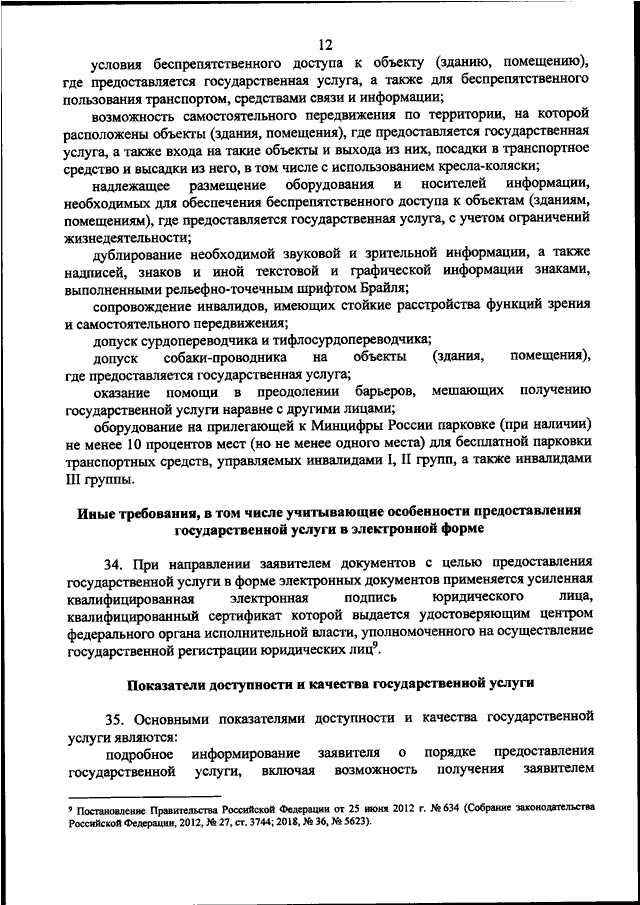 12

условия беспрепятственного доступа к объекту (зданию, помещению), где предоставляется государственная услуга, а также для беспрепятственного пользования транспортом, средствами связи и информации;

возможность самостоятельного передвижения по территории, на которой расположены объекты (здания, помещения), где предоставляется государственная услуга, а также входа на такие объекты и выхода из них, посадки в транспортное средство и высадки из него, в том числе с использованием кресла-коляски;

надлежащее размещение оборудования и носителей информации, необходимых для обеспечения беспрепятственного доступа к объектам (зданиям, помещениям), где предоставляется государственная услуга, с учетом ограничений жизнедеятельности;

дублирование необходимой звуковой и зрительной информации, а также надписей, знаков и иной текстовой и графической информации знаками, выполненными рельефно-точечным шрифтом Брайля;

сопровождение инвалидов, имеющих стойкие расстройства функций зрения и самостоятельного передвижения;

допуск сурдопереводчика и тифлосурдопереводчика;

допуск собаки-проводника на объекты (здания, помещения), где предоставляется государственная услуга;

оказание помощи в преодолении барьеров, мешающих получению государственной услуги наравне с другими лицами;

оборудование на прилегающей к Минцифры России парковке (при наличии) не менее 10 процентов мест (но не менее одного места) для бесплатной парковки транспортных средств, управляемых инвалидами I, II групп, а также инвалидами III группы.

Иные требования, в том числе учитывающие особенности предоставления государственной услуги в электронной форме

34. При направлении заявителем документов с целью предоставления государственной услуги в форме электронных документов применяется усиленная квалифицированная электронная подпись юридического лица, квалифицированный сертификат которой выдается удостоверяющим центром федерального органа исполнительной власти, уполномоченного на осуществление государственной регистрации юридических лиц$^9$.

Показатели доступности и качества государственной услуги

35. Основными показателями доступности и качества государственной услуги являются:

подробное информирование заявителя о порядке предоставления государственной услуги, включая возможность получения заявителем

$^9$ Постановление Правительства Российской Федерации от 25 июня 2012 г. № 634 (Собрание законодательства Российской Федерации, 2012, № 27, ст. 3744; 2018, № 36, № 5623).